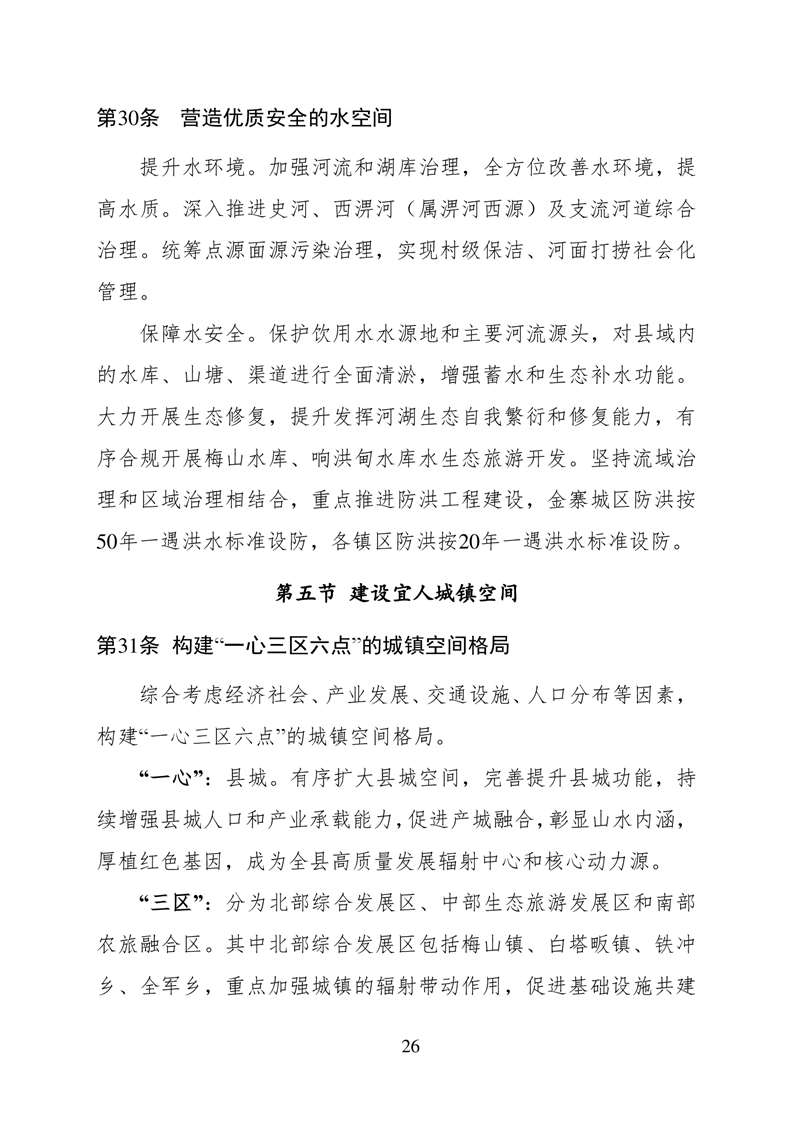 第30条　营造优质安全的水空间

提升水环境。加强河流和湖库治理，全方位改善水环境，提高水质。深入推进史河、西淠河（属淠河西源）及支流河道综合治理。统筹点源面源污染治理，实现村级保洁、河面打捞社会化管理。

保障水安全。保护饮用水水源地和主要河流源头，对县域内的水库、山塘、渠道进行全面清淤，增强蓄水和生态补水功能。大力开展生态修复，提升发挥河湖生态自我繁衍和修复能力，有序合规开展梅山水库、响洪甸水库水生态旅游开发。坚持流域治理和区域治理相结合，重点推进防洪工程建设，金寨城区防洪按50年一遇洪水标准设防，各镇区防洪按20年一遇洪水标准设防。

第五节　建设宜人城镇空间

第31条　构建“一心三区六点”的城镇空间格局

综合考虑经济社会、产业发展、交通设施、人口分布等因素，构建“一心三区六点”的城镇空间格局。

“一心”：县城。有序扩大县城空间，完善提升县城功能，持续增强县城人口和产业承载能力，促进产城融合，彰显山水内涵，厚植红色基因，成为全县高质量发展辐射中心和核心动力源。

“三区”：分为北部综合发展区、中部生态旅游发展区和南部农旅融合区。其中北部综合发展区包括梅山镇、白塔畈镇、铁冲乡、全军乡，重点加强城镇的辐射带动作用，促进基础设施共建

26